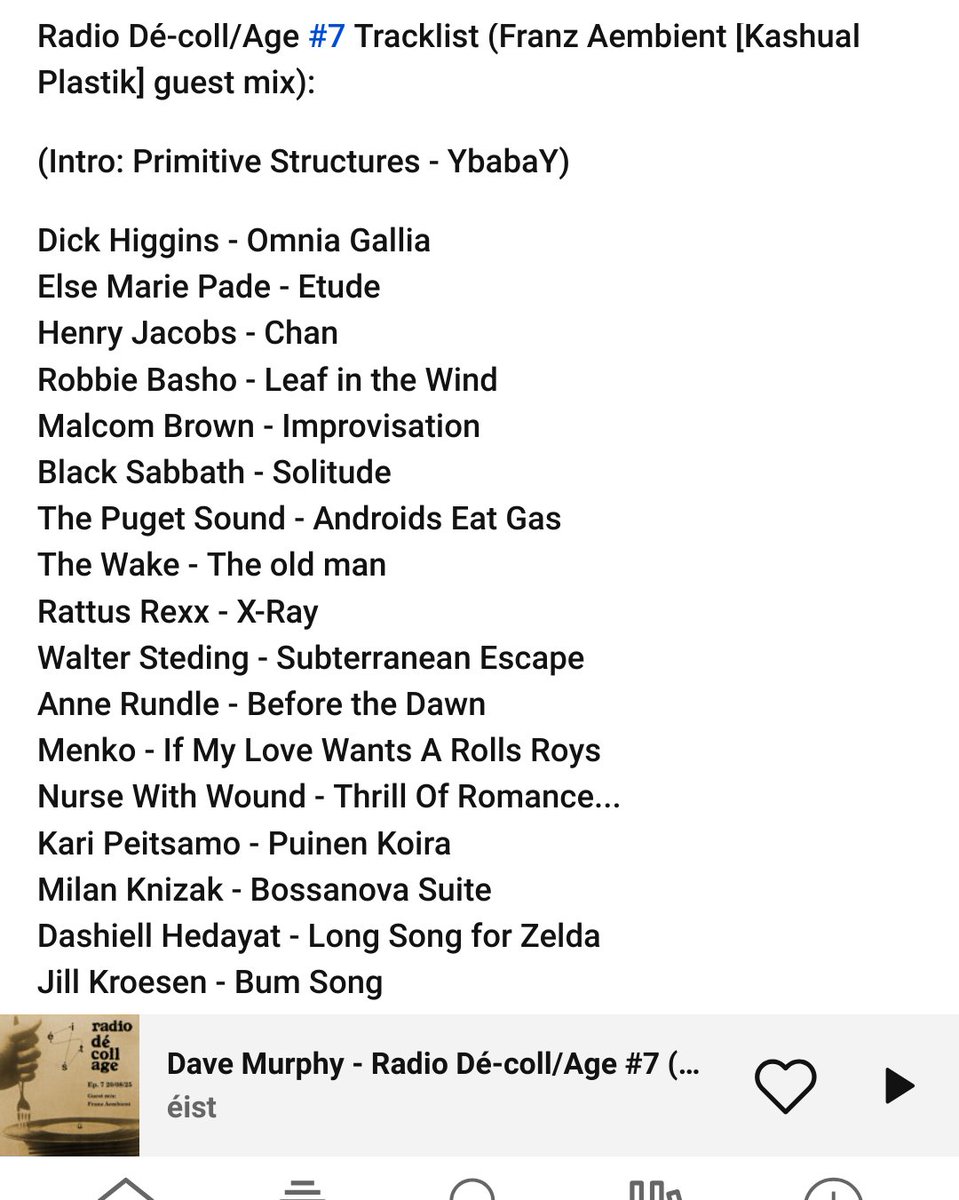 Radio Dé-coll/Age #7 Tracklist (Franz Aembient [Kashual Plastik] guest mix):

(Intro: Primitive Structures - YbabaY)

Dick Higgins - Omnia Gallia
Else Marie Pade - Etude
Henry Jacobs - Chan
Robbie Basho - Leaf in the Wind
Malcom Brown - Improvisation
Black Sabbath - Solitude
The Puget Sound - Androids Eat Gas
The Wake - The old man
Rattus Rexx - X-Ray
Walter Steding - Subterranean Escape
Anne Rundle - Before the Dawn
Menko - If My Love Wants A Rolls Roys
Nurse With Wound - Thrill Of Romance...
Kari Peitsamo - Puinen Koira
Milan Knizak - Bossanova Suite
Dashiell Hedayat - Long Song for Zelda
Jill Kroesen - Bum Song

radio dé coll age
Ep. 7 20/08/25
Guest mix: Franz Aembient

Dave Murphy - Radio Dé-coll/Age #7 (...
éist